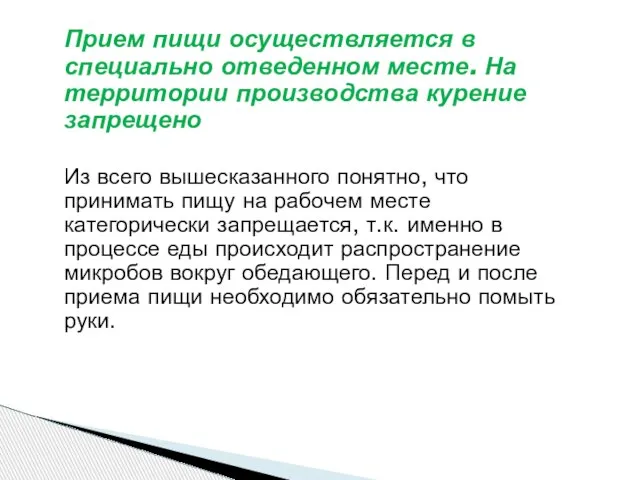 Прием пищи осуществляется в специально отведенном месте. На территории производства курение запрещено

Из всего вышесказанного понятно, что принимать пищу на рабочем месте категорически запрещается, т.к. именно в процессе еды происходит распространение микробов вокруг обедающего. Перед и после приема пищи необходимо обязательно помыть руки.